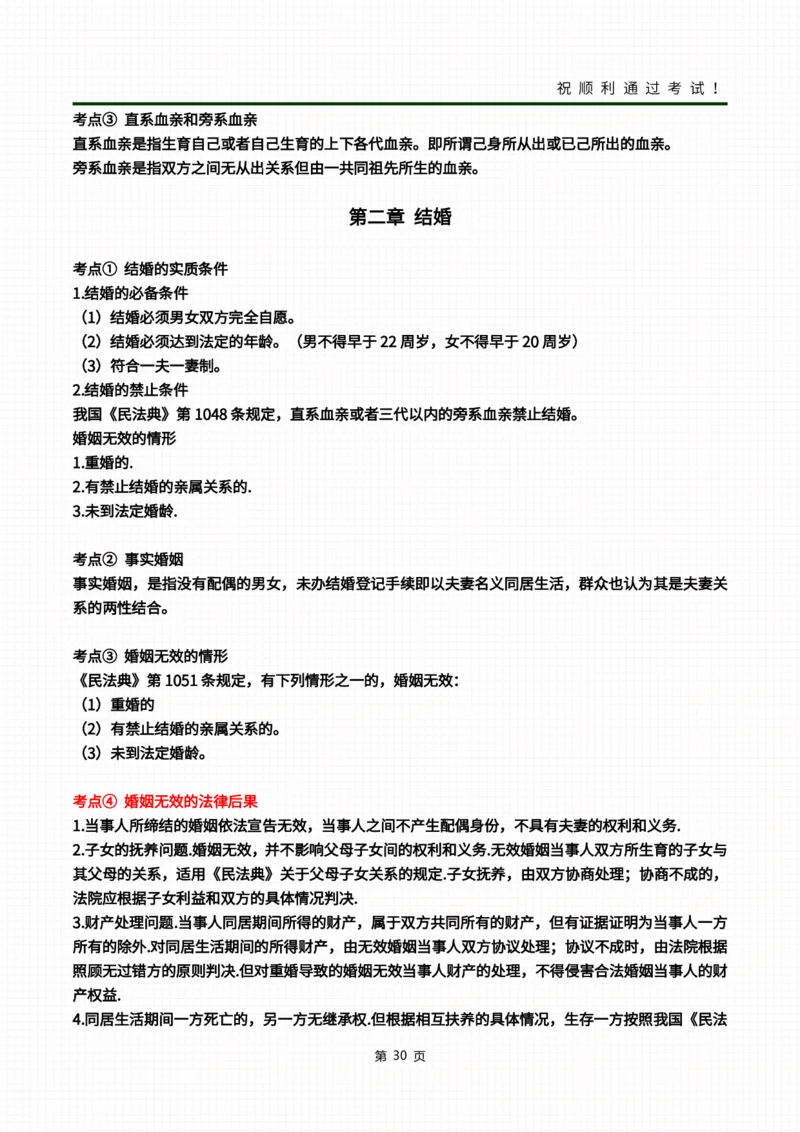 祝顺利通过考试！

考点③ 直系血亲和旁系血亲
直系血亲是指生育自己或者自己生育的上下各代血亲。即所谓己身所从出或已己所出的血亲。
旁系血亲是指双方之间无从出关系但由一共同祖先所生的血亲。

第二章 结婚

考点① 结婚的实质条件
1.结婚的必备条件
（1）结婚必须男女双方完全自愿。
（2）结婚必须达到法定的年龄。（男不得早于 22 周岁，女不得早于 20 周岁）
（3）符合一夫一妻制。
2.结婚的禁止条件
我国《民法典》第 1048 条规定，直系血亲或者三代以内的旁系血亲禁止结婚。
婚姻无效的情形
1.重婚的.
2.有禁止结婚的亲属关系的.
3.未到法定婚龄.

考点② 事实婚姻
事实婚姻，是指没有配偶的男女，未办结婚登记手续即以夫妻名义同居生活，群众也认为其是夫妻关系的两性结合。

考点③ 婚姻无效的情形
《民法典》第 1051 条规定，有下列情形之一的，婚姻无效：
（1）重婚的
（2）有禁止结婚的亲属关系的。
（3）未到法定婚龄。

考点④ 婚姻无效的法律后果
1.当事人所缔结的婚姻依法宣告无效，当事人之间不产生配偶身份，不具有夫妻的权利和义务.
2.子女的抚养问题.婚姻无效，并不影响父母子女间的权利和义务.无效婚姻当事人双方所生育的子女与其父母的关系，适用《民法典》关于父母子女关系的规定.子女抚养，由双方协商处理；协商不成的，法院应根据子女利益和双方的具体情况判决.
3.财产处理问题.当事人同居期间所得的财产，属于双方共同所有的财产，但有证据证明为当事人一方所有的除外.对同居生活期间的所得财产，由无效婚姻当事人双方协议处理；协议不成时，由法院根据照顾无过错方的原则判决.但对重婚导致的婚姻无效当事人财产的处理，不得侵害合法婚姻当事人的财产权益.
4.同居生活期间一方死亡的，另一方无继承权.但根据相互扶养的具体情况，生存一方按照我国《民法

第 30 页